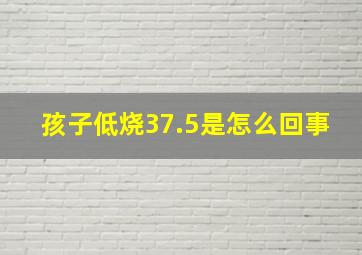 孩子低烧37.5是怎么回事